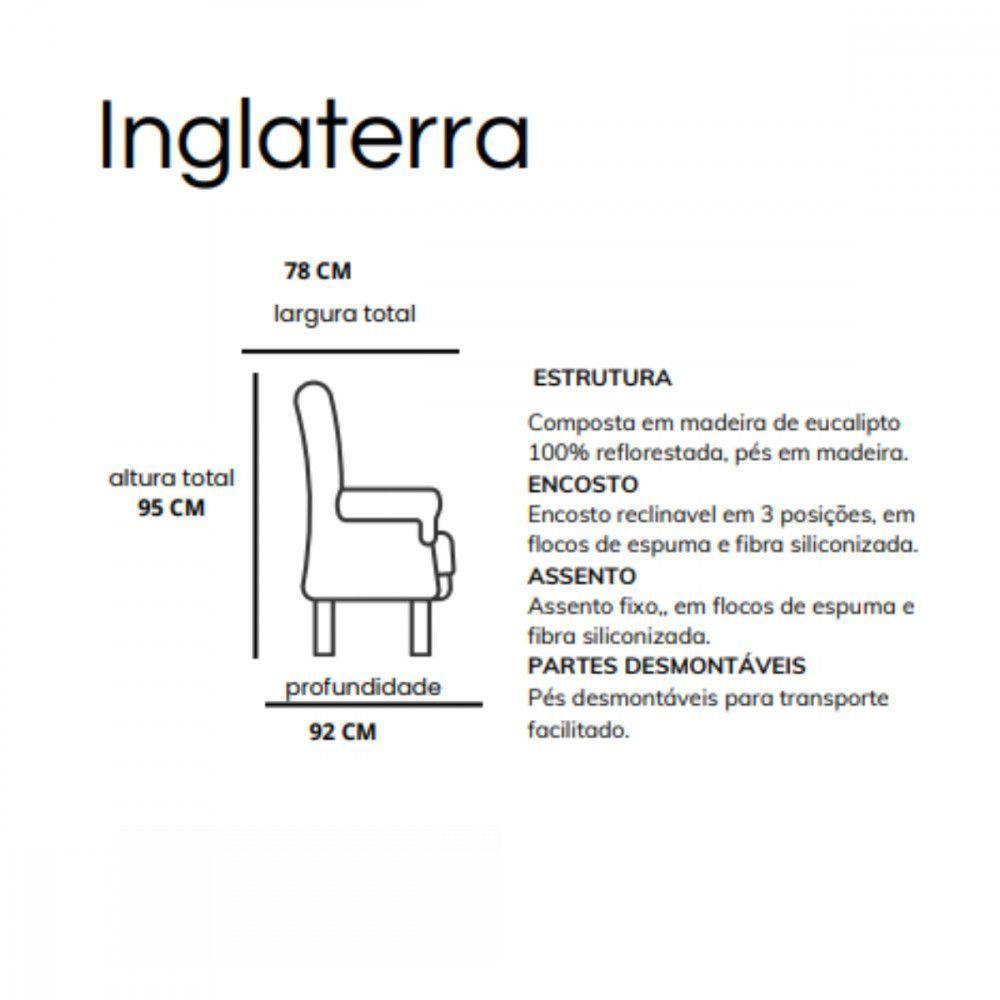 Inglaterra

78 CM
largura total

altura total
95 CM

profundidade
92 CM

ESTRUTURA
Composta em madeira de eucalipto 100% reflorestada, pés em madeira.
ENCOSTO
Encosto reclinavel em 3 posições, em flocos de espuma e fibra siliconizada.
ASSENTO
Assento fixo,, em flocos de espuma e fibra siliconizada.
PARTES DESMONTÁVEIS
Pés desmontáveis para transporte facilitado.